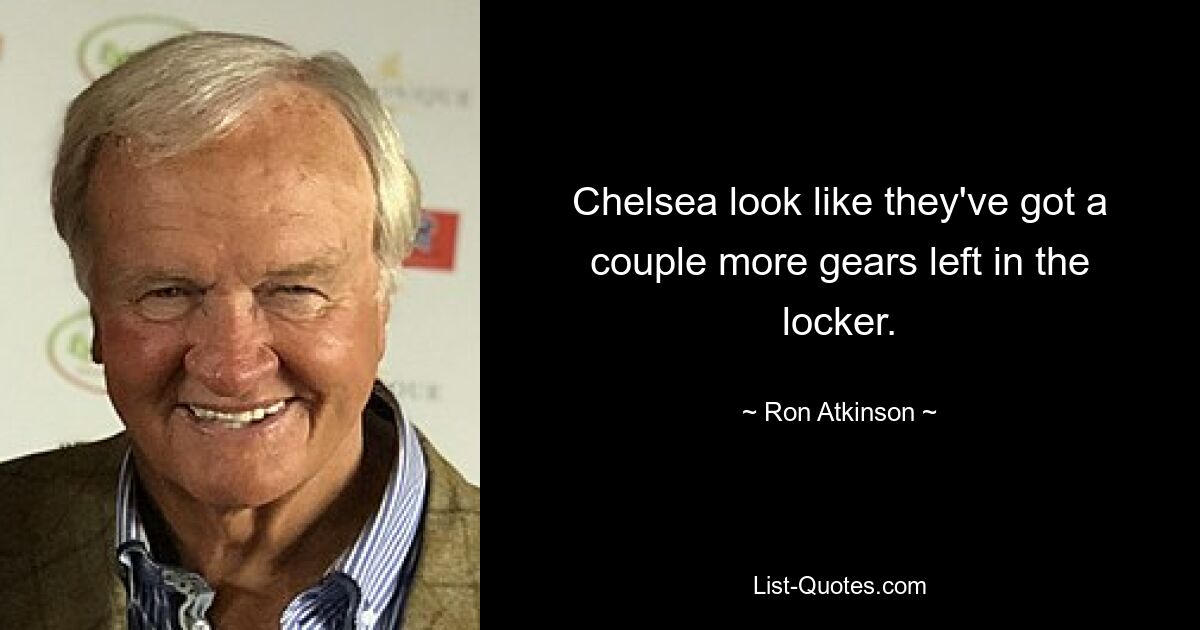 Chelsea look like they've got a couple more gears left in the locker.

~ Ron Atkinson ~

List-Quotes.com